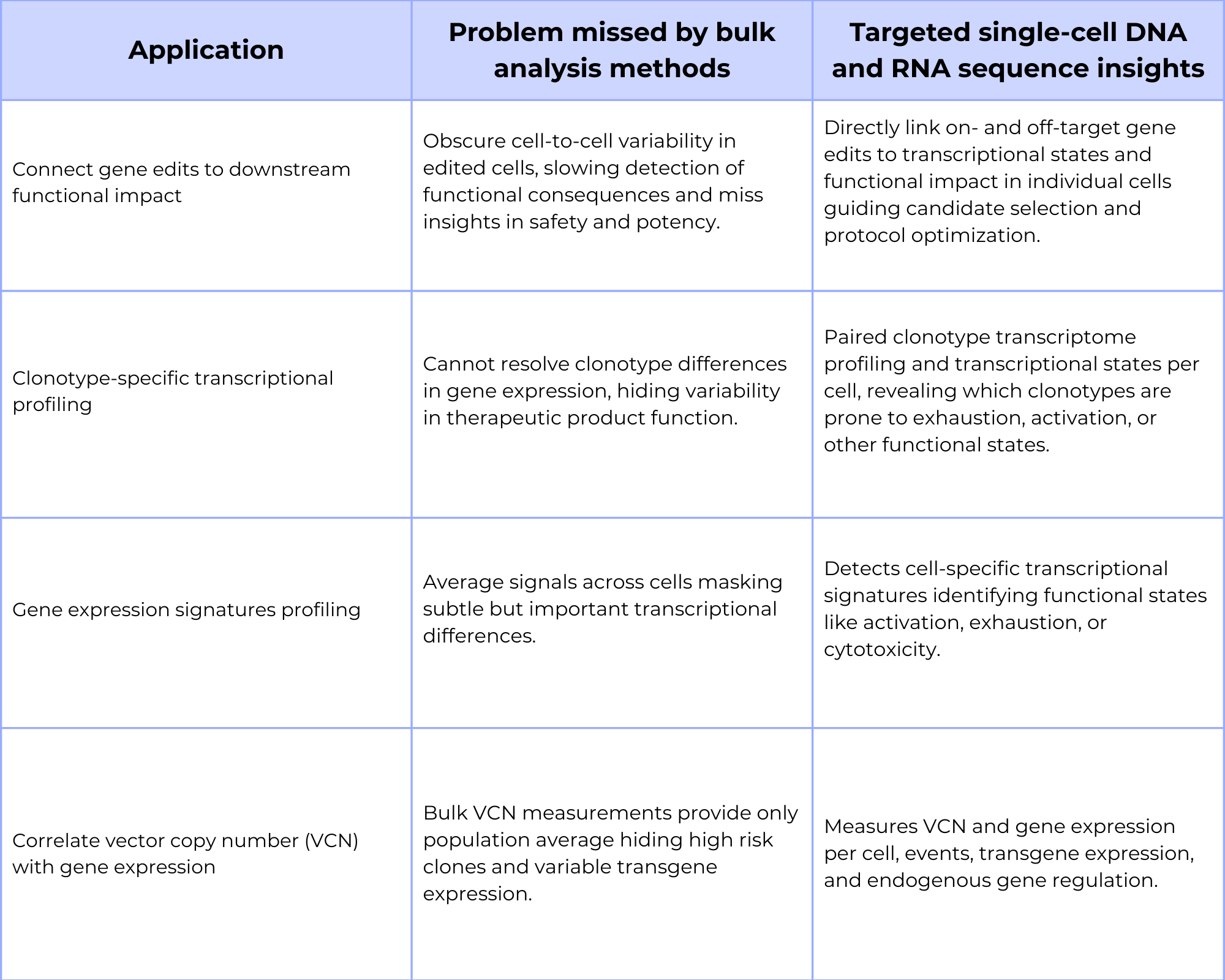 | Application | Problem missed by bulk analysis methods | Targeted single-cell DNA and RNA sequence insights |
|---|---|---|
| Connect gene edits to downstream functional impact | Obscure cell-to-cell variability in edited cells, slowing detection of functional consequences and miss insights in safety and potency. | Directly link on- and off-target gene edits to transcriptional states and functional impact in individual cells guiding candidate selection and protocol optimization. |
| Clonotype-specific transcriptional profiling | Cannot resolve clonotype differences in gene expression, hiding variability in therapeutic product function. | Paired clonotype transcriptome profiling and transcriptional states per cell, revealing which clonotypes are prone to exhaustion, activation, or other functional states. |
| Gene expression signatures profiling | Average signals across cells masking subtle but important transcriptional differences. | Detects cell-specific transcriptional signatures identifying functional states like activation, exhaustion, or cytotoxicity. |
| Correlate vector copy number (VCN) with gene expression | Bulk VCN measurements provide only population average hiding high risk clones and variable transgene expression. | Measures VCN and gene expression per cell, events, transgene expression, and endogenous gene regulation. |